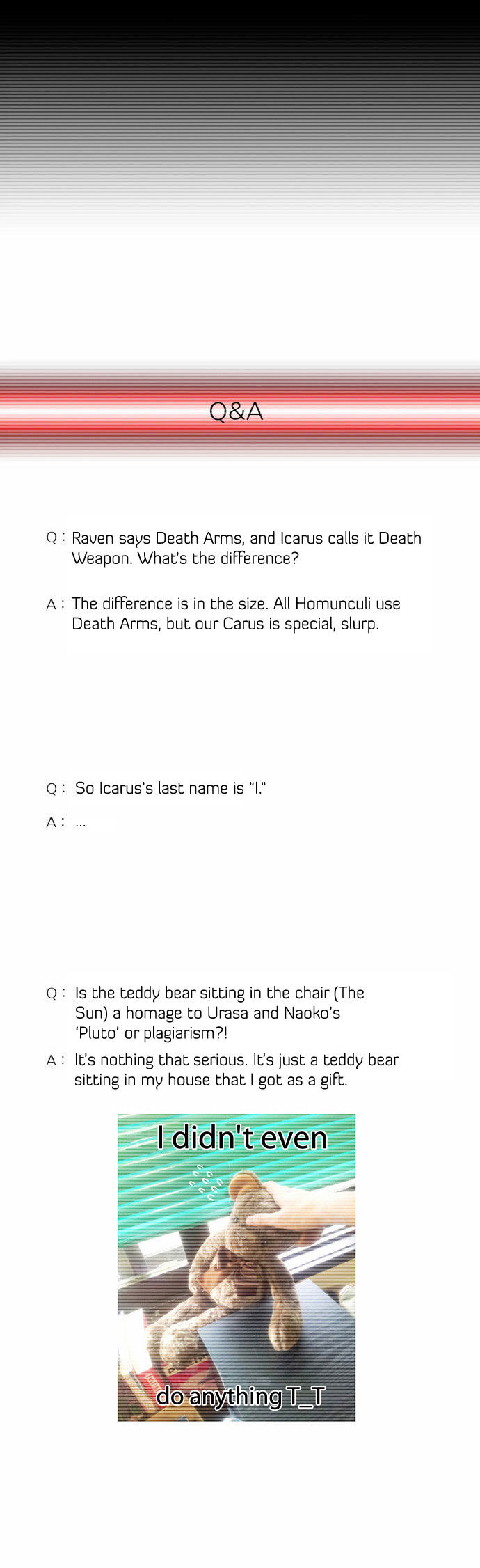 Q&A

Q : Raven says Death Arms, and Icarus calls it Death Weapon. What's the difference?

A : The difference is in the size. All Homunculi use Death Arms, but our Carus is special, slurp.

Q : So Icarus's last name is "I."

A : ...

Q : Is the teddy bear sitting in the chair (The Sun) a homage to Urasa and Naoko's 'Pluto' or plagiarism?!

A : It's nothing that serious. It's just a teddy bear sitting in my house that I got as a gift.

I didn't even

do anything T_T